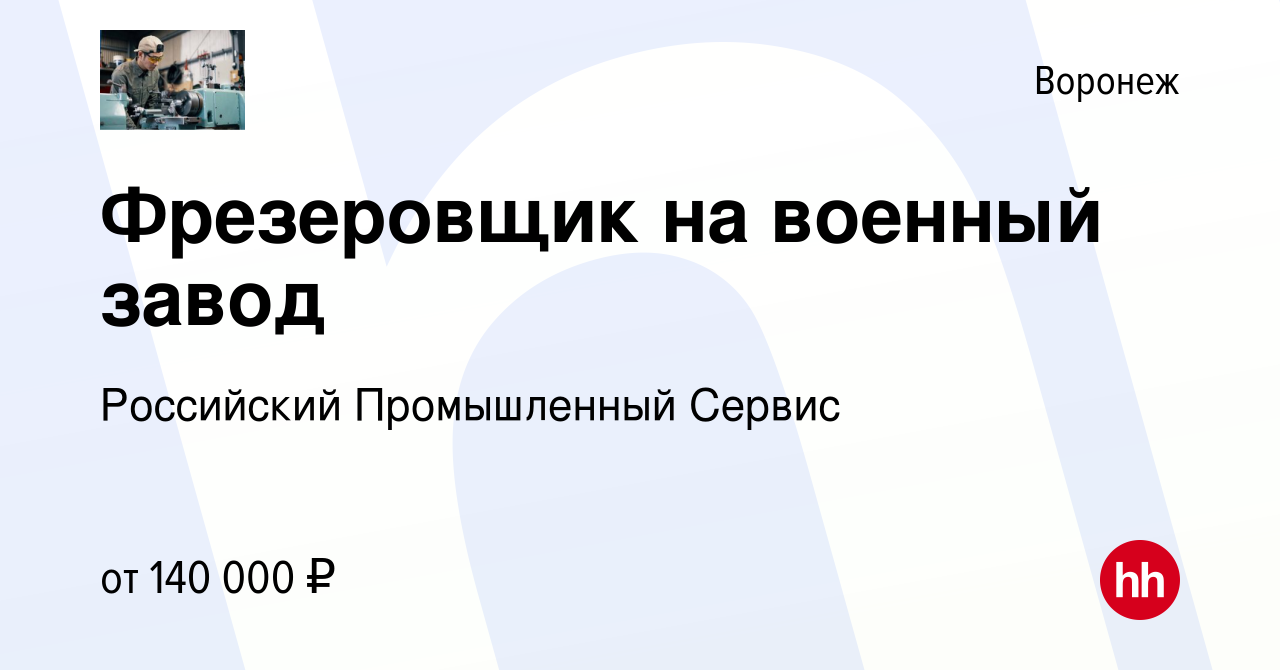 Воронеж

Фрезеровщик на военный завод

Российский Промышленный Сервис

от 140 000 ₽

hh